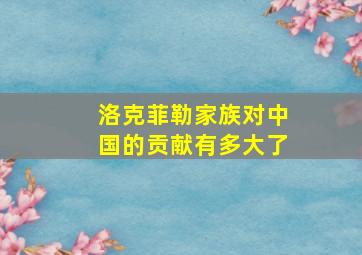 洛克菲勒家族对中国的贡献有多大了